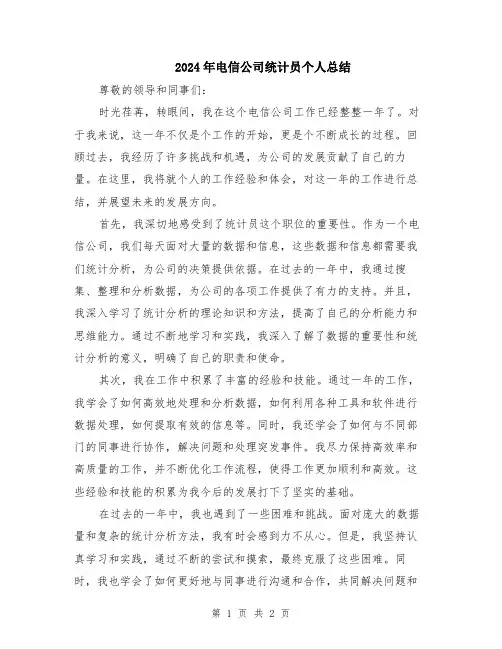 2024年电信公司统计员个人总结

尊敬的领导和同事们：

时光荏苒，转眼间，我在这个电信公司工作已经整整一年了。对于我来说，这一年不仅是个工作的开始，更是个不断成长的过程。回顾过去，我经历了许多挑战和机遇，为公司的发展贡献了自己的力量。在这里，我将就个人的工作经验和体会，对这一年的工作进行总结，并展望未来的发展方向。

首先，我深切地感受到了统计员这个职位的重要性。作为一个电信公司，我们每天面对大量的数据和信息，这些数据和信息都需要我们统计分析，为公司的决策提供依据。在过去的一年中，我通过搜集、整理和分析数据，为公司的各项工作提供了有力的支持。并且，我深入学习了统计分析的理论知识和方法，提高了自己的分析能力和思维能力。通过不断地学习和实践，我深入了解了数据的重要性和统计分析的意义，明确了自己的职责和使命。

其次，我在工作中积累了丰富的经验和技能。通过一年的工作，我学会了如何高效地处理和分析数据，如何利用各种工具和软件进行数据处理，如何提取有效的信息等。同时，我还学会了如何与不同部门的同事进行协作，解决问题和处理突发事件。我尽力保持高效率和高质量的工作，并不断优化工作流程，使得工作更加顺利和高效。这些经验和技能的积累为我今后的发展打下了坚实的基础。

在过去的一年中，我也遇到了一些困难和挑战。面对庞大的数据量和复杂的统计分析方法，我有时会感到力不从心。但是，我坚持认真学习和实践，通过不断的尝试和摸索，最终克服了这些困难。同时，我也学会了如何更好地与同事进行沟通和合作，共同解决问题和

第 1 页 共 2 页